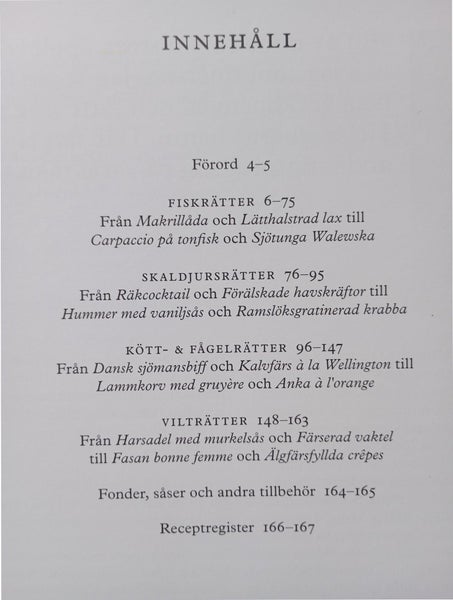 INNEHÅLL

Förord 4–5

FISKRÄTTER 6–75
Från Makrillåda och Lätthalstrad lax till Carpaccio på tonfisk och Sjötunga Walewska

SKALDJURSRÄTTER 76–95
Från Räkcocktail och Förälskade havskräftor till Hummer med vaniljsås och Ramslöksgratinerad krabba

KÖTT- & FÅGELRÄTTER 96–147
Från Dansk sjömansbiff och Kalvfärs à la Wellington till Lammkorv med gruyère och Anka à l'orange

VILTRÄTTER 148–163
Från Harsadel med murkelsås och Färserad vaktel till Fasan bonne femme och Älgfärsfyllda crêpes

Fonder, såser och andra tillbehör 164–165

Receptregister 166–167